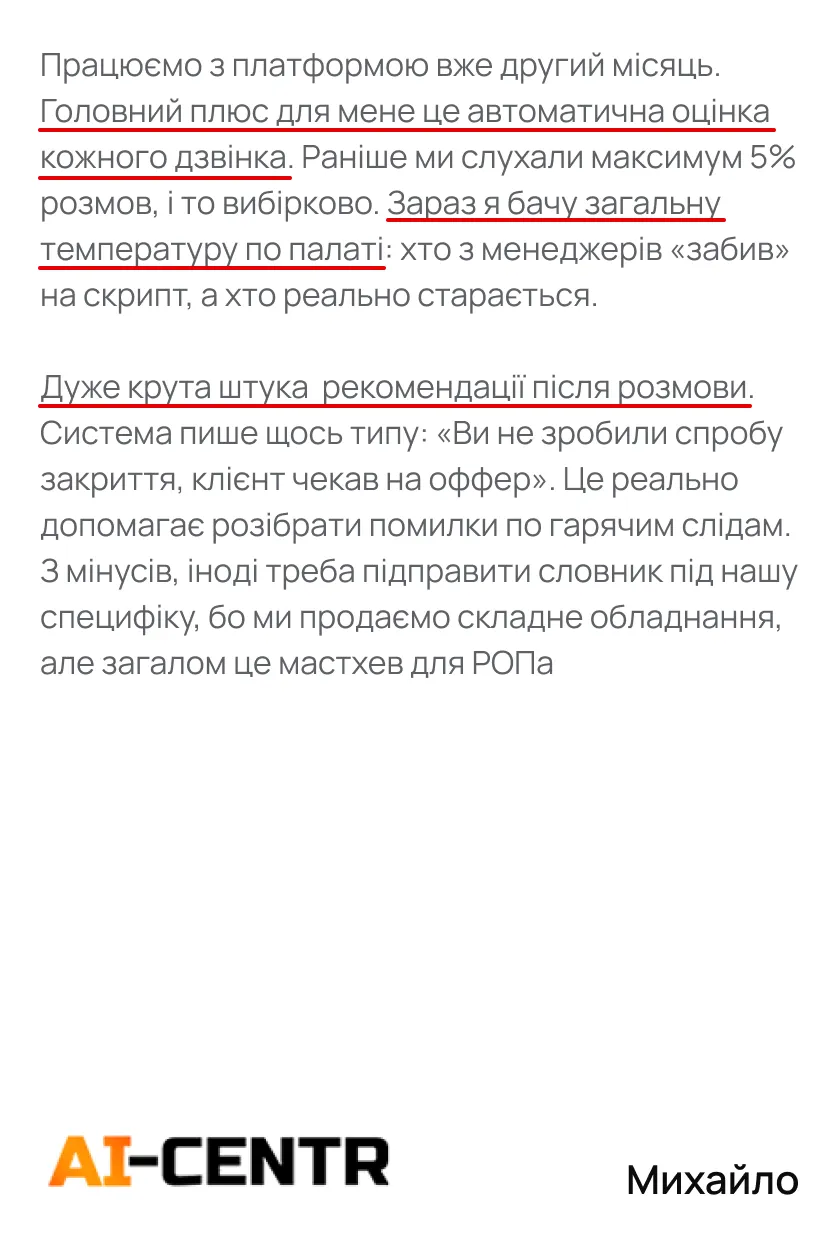 Працюємо з платформою вже другий місяць. Головний плюс для мене це автоматична оцінка кожного дзвінка. Раніше ми слухали максимум 5% розмов, і то вибірково. Зараз я бачу загальну температуру по палаті: хто з менеджерів «забив» на скрипт, а хто реально старається.

Дуже крута штука  рекомендації після розмови. Система пише щось типу: «Ви не зробили спробу закриття, клієнт чекав на оффер». Це реально допомагає розібрати помилки по гарячим слідам. З мінусів, іноді треба підправити словник під нашу специфіку, бо ми продаємо складне обладнання, але загалом це мастхев для РОПа

AI-CENTR

Михайло